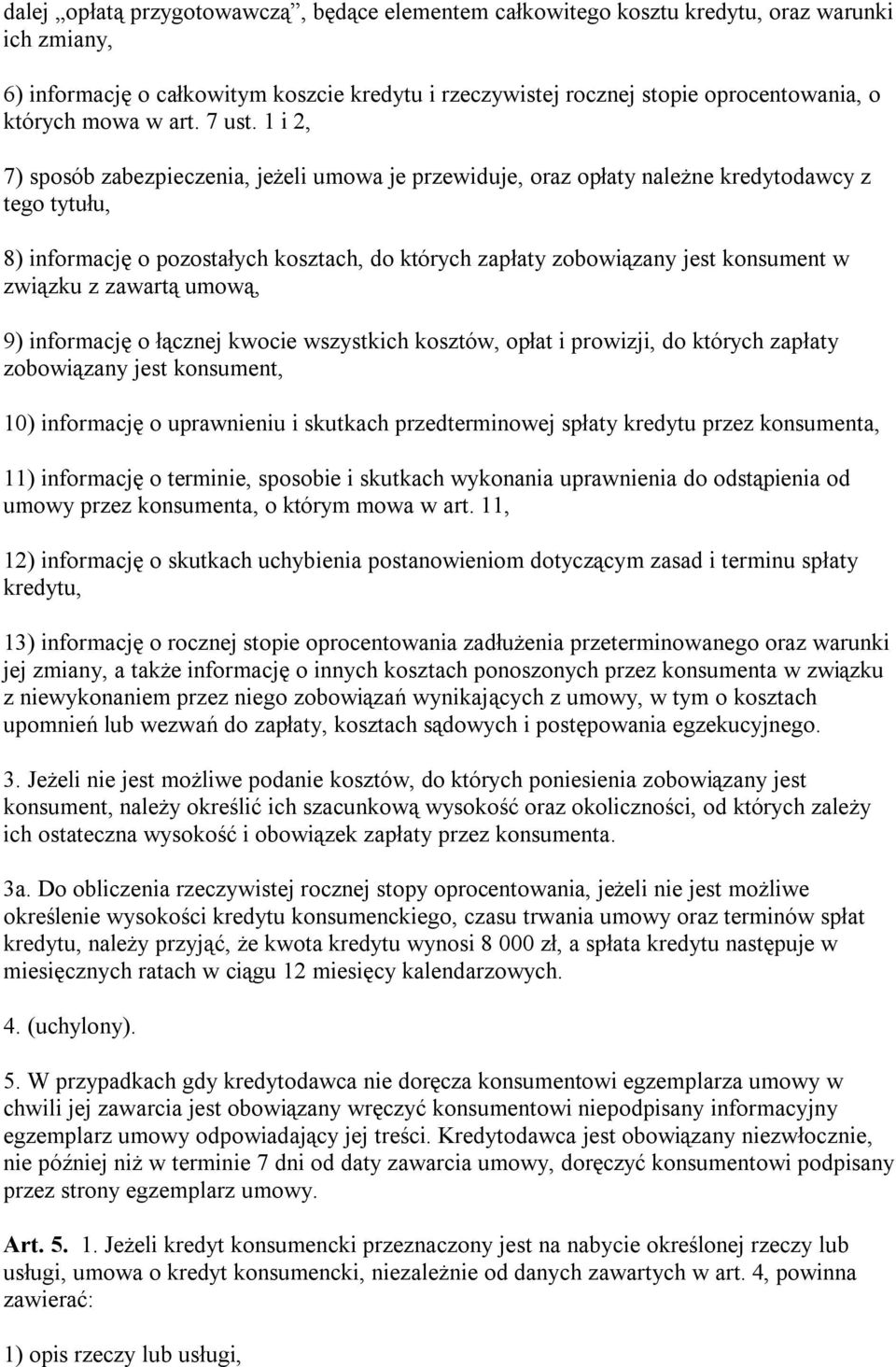 dalej „opłatą przygotowawczą”, będące elementem całkowitego kosztu kredytu, oraz warunki ich zmiany,

6) informację o całkowitym koszcie kredytu i rzeczywistej rocznej stopie oprocentowania, o których mowa w art. 7 ust. 1 i 2,

7) sposób zabezpieczenia, jeżeli umowa je przewiduje, oraz opłaty należne kredytodawcy z tego tytułu,

8) informację o pozostałych kosztach, do których zapłaty zobowiązany jest konsument w związku z zawartą umową,

9) informację o łącznej kwocie wszystkich kosztów, opłat i prowizji, do których zapłaty zobowiązany jest konsument,

10) informację o uprawnieniu i skutkach przedterminowej spłaty kredytu przez konsumenta,

11) informację o terminie, sposobie i skutkach wykonania uprawnienia do odstąpienia od umowy przez konsumenta, o którym mowa w art. 11,

12) informację o skutkach uchybienia postanowieniom dotyczącym zasad i terminu spłaty kredytu,

13) informację o rocznej stopie oprocentowania zadłużenia przeterminowanego oraz warunki jej zmiany, a także informację o innych kosztach ponoszonych przez konsumenta w związku z niewykonaniem przez niego zobowiązań wynikających z umowy, w tym o kosztach upomnień lub wezwań do zapłaty, kosztach sądowych i postępowania egzekucyjnego.

3. Jeżeli nie jest możliwe podanie kosztów, do których poniesienia zobowiązany jest konsument, należy określić ich szacunkową wysokość oraz okoliczności, od których zależy ich ostateczna wysokość i obowiązek zapłaty przez konsumenta.

3a. Do obliczenia rzeczywistej rocznej stopy oprocentowania, jeżeli nie jest możliwe określenie wysokości kredytu konsumenckiego, czasu trwania umowy oraz terminów spłat kredytu, należy przyjąć, że kwota kredytu wynosi 8 000 zł, a spłata kredytu następuje w miesięcznych ratach w ciągu 12 miesięcy kalendarzowych.

4. (uchylony).

5. W przypadkach gdy kredytodawca nie doręcza konsumentowi egzemplarza umowy w chwili jej zawarcia jest obowiązany wręczyć konsumentowi niepodpisany informacyjny egzemplarz umowy odpowiadający jej treści. Kredytodawca jest obowiązany niezwłocznie, nie później niż w terminie 7 dni od daty zawarcia umowy, doręczyć konsumentowi podpisany przez strony egzemplarz umowy.

Art. 5. 1. Jeżeli kredyt konsumencki przeznaczony jest na nabycie określonej rzeczy lub usługi, umowa o kredyt konsumencki, niezależnie od danych zawartych w art. 4, powinna zawierać:

1) opis rzeczy lub usługi,